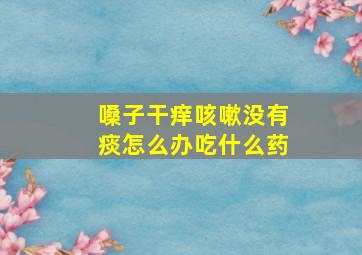 嗓子干痒咳嗽没有痰怎么办吃什么药